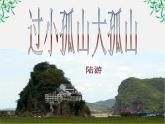 过小孤山大孤山

陆游